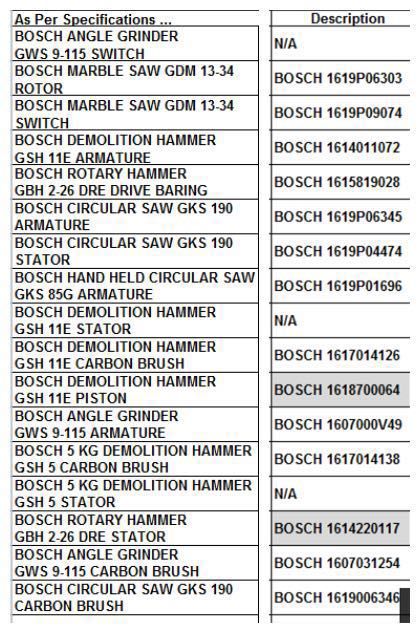 | As Per Specifications ... | Description |
|---|---|
| BOSCH ANGLE GRINDER GWS 9-115 SWITCH | N/A |
| BOSCH MARBLE SAW GDM 13-34 ROTOR | BOSCH 1619P06303 |
| BOSCH MARBLE SAW GDM 13-34 SWITCH | BOSCH 1619P09074 |
| BOSCH DEMOLITION HAMMER GSH 11E ARMATURE | BOSCH 1614011072 |
| BOSCH ROTARY HAMMER GBH 2-26 DRE DRIVE BARING | BOSCH 1615819028 |
| BOSCH CIRCULAR SAW GKS 190 ARMATURE | BOSCH 1619P06345 |
| BOSCH CIRCULAR SAW GKS 190 STATOR | BOSCH 1619P04474 |
| BOSCH HAND HELD CIRCULAR SAW GKS 85G ARMATURE | BOSCH 1619P01696 |
| BOSCH DEMOLITION HAMMER GSH 11E STATOR | N/A |
| BOSCH DEMOLITION HAMMER GSH 11E CARBON BRUSH | BOSCH 1617014126 |
| BOSCH DEMOLITION HAMMER GSH 11E PISTON | BOSCH 1618700064 |
| BOSCH ANGLE GRINDER GWS 9-115 ARMATURE | BOSCH 1607000V49 |
| BOSCH 5 KG DEMOLITION HAMMER GSH 5 CARBON BRUSH | BOSCH 1617014138 |
| BOSCH 5 KG DEMOLITION HAMMER GSH 5 STATOR | N/A |
| BOSCH ROTARY HAMMER GBH 2-26 DRE STATOR | BOSCH 1614220117 |
| BOSCH ANGLE GRINDER GWS 9-115 CARBON BRUSH | BOSCH 1607031254 |
| BOSCH CIRCULAR SAW GKS 190 CARBON BRUSH | BOSCH 1619006346 |